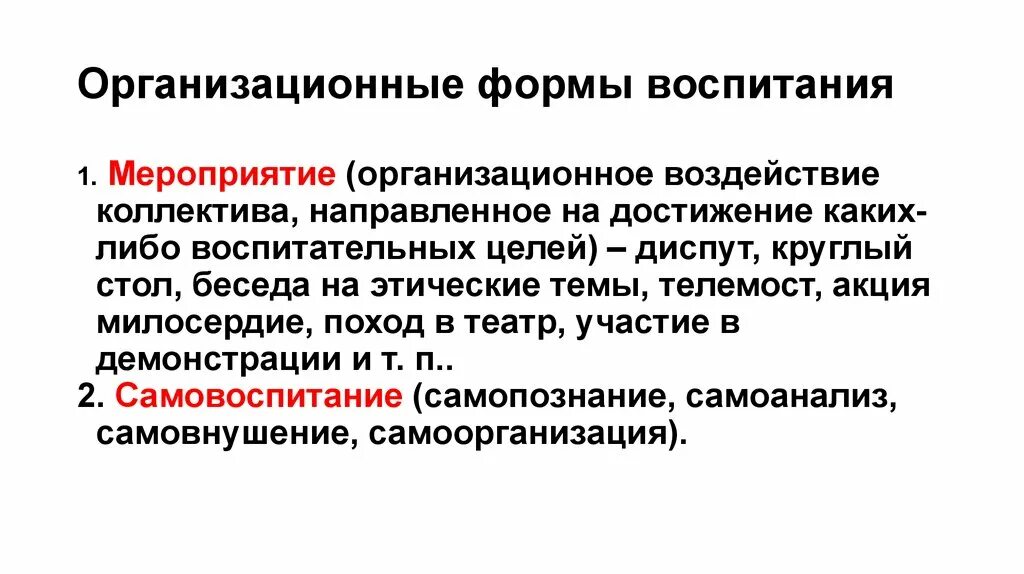 Организационные формы воспитания

1. Мероприятие (организационное воздействие коллектива, направленное на достижение каких-либо воспитательных целей) – диспут, круглый стол, беседа на этические темы, телемост, акция милосердие, поход в театр, участие в демонстрации и т. п..

2. Самовоспитание (самопознание, самоанализ, самовнушение, самоорганизация).